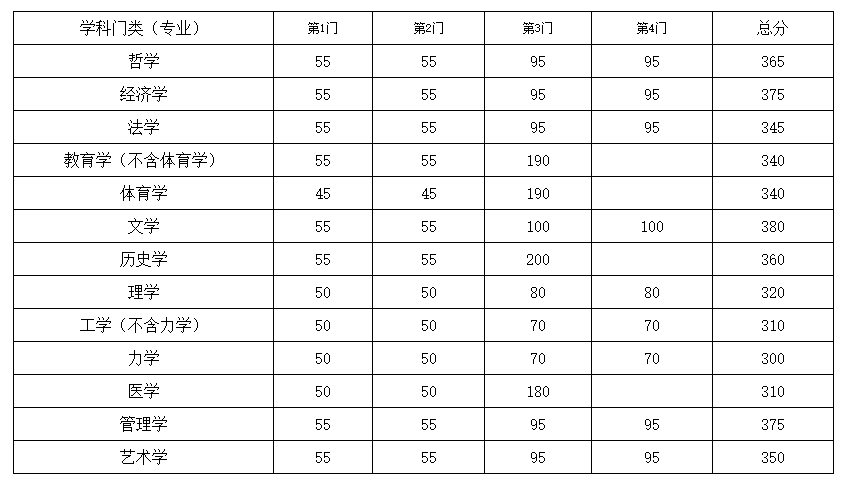 | 学科门类（专业） | 第1门 | 第2门 | 第3门 | 第4门 | 总分 |
|---|---|---|---|---|---|
| 哲学 | 55 | 55 | 95 | 95 | 365 |
| 经济学 | 55 | 55 | 95 | 95 | 375 |
| 法学 | 55 | 55 | 95 | 95 | 345 |
| 教育学（不含体育学） | 55 | 55 | 190 |  | 340 |
| 体育学 | 45 | 45 | 190 |  | 340 |
| 文学 | 55 | 55 | 100 | 100 | 380 |
| 历史学 | 55 | 55 | 200 |  | 360 |
| 理学 | 50 | 50 | 80 | 80 | 320 |
| 工学（不含力学） | 50 | 50 | 70 | 70 | 310 |
| 力学 | 50 | 50 | 70 | 70 | 300 |
| 医学 | 50 | 50 | 180 |  | 310 |
| 管理学 | 55 | 55 | 95 | 95 | 375 |
| 艺术学 | 55 | 55 | 95 | 95 | 350 |